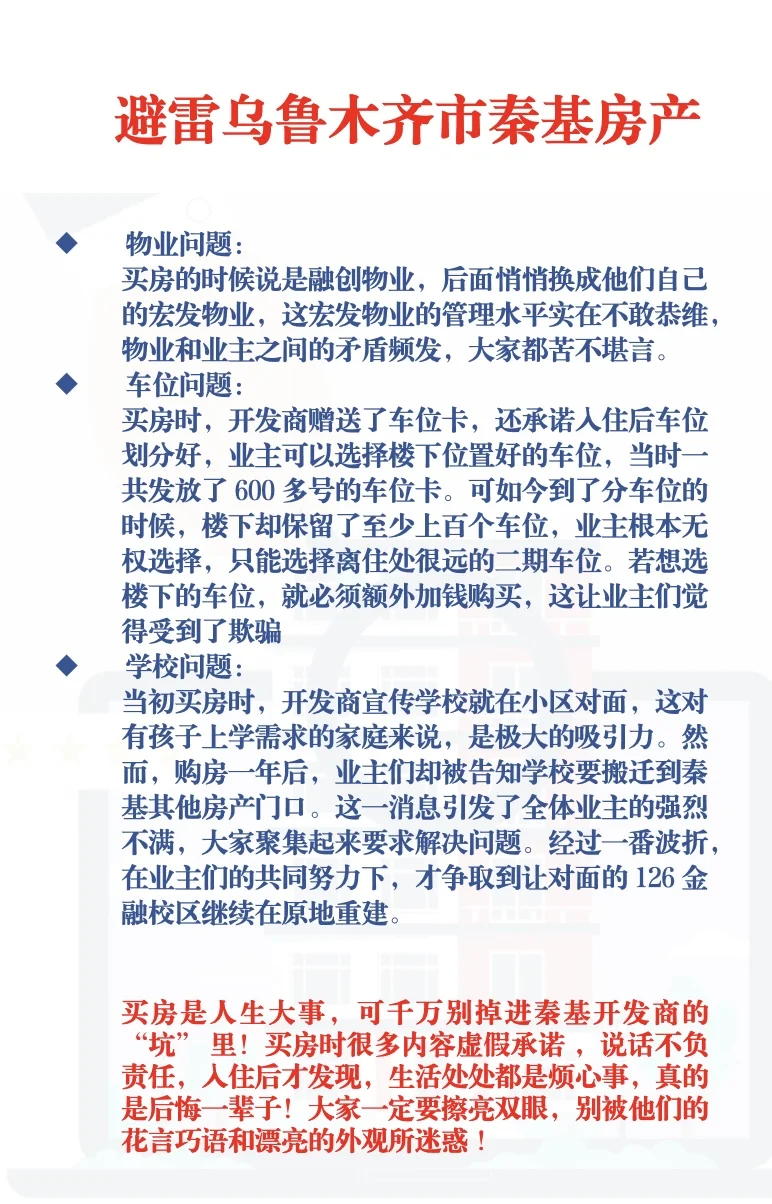 避雷乌鲁木齐市秦基房产

◆ 物业问题：
买房的时候说是融创物业，后面悄悄换成他们自己的宏发物业，这宏发物业的管理水平实在不敢恭维，物业和业主之间的矛盾频发，大家都苦不堪言。

◆ 车位问题：
买房时，开发商赠送了车位卡，还承诺入住后车位划分好，业主可以选择楼下位置好的车位，当时一共发放了 600 多号的车位卡。可如今到了分车位的时候，楼下却保留了至少上百个车位，业主根本无权选择，只能选择离住处很远的二期车位。若想选楼下的车位，就必须额外加钱购买，这让业主们觉得受到了欺骗

◆ 学校问题：
当初买房时，开发商宣传学校就在小区对面，这对有孩子上学需求的家庭来说，是极大的吸引力。然而，购房一年后，业主们却被告知学校要搬迁到秦基其他房产门口。这一消息引发了全体业主的强烈不满，大家聚集起来要求解决问题。经过一番波折，在业主们的共同努力下，才争取到让对面的 126 金融校区继续在原地重建。

买房是人生大事，可千万别掉进秦基开发商的“坑”里！买房时很多内容虚假承诺，说话不负责任，入住后才发现，生活处处都是烦心事，真的是后悔一辈子！大家一定要擦亮双眼，别被他们的花言巧语和漂亮的外观所迷惑！